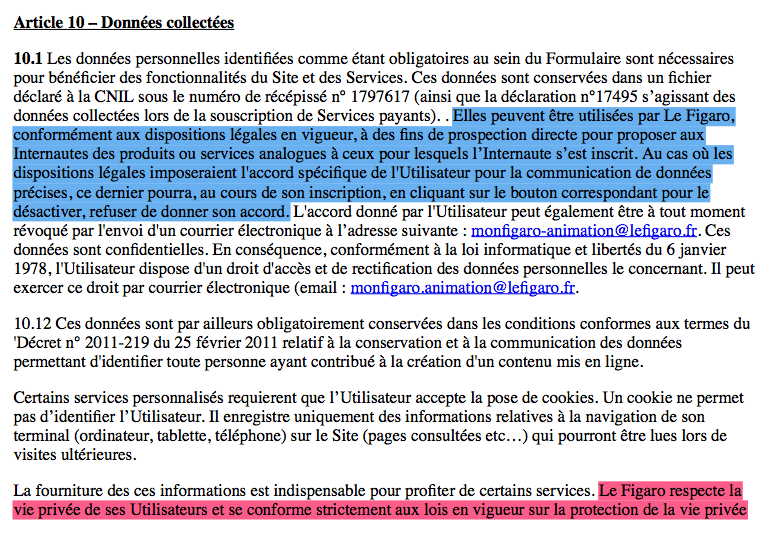 Article 10 – Données collectées

10.1 Les données personnelles identifiées comme étant obligatoires au sein du Formulaire sont nécessaires pour bénéficier des fonctionnalités du Site et des Services. Ces données sont conservées dans un fichier déclaré à la CNIL sous le numéro de récépissé n° 1797617 (ainsi que la déclaration n°17495 s'agissant des données collectées lors de la souscription de Services payants). . Elles peuvent être utilisées par Le Figaro, conformément aux dispositions légales en vigueur, à des fins de prospection directe pour proposer aux Internautes des produits ou services analogues à ceux pour lesquels l'Internaute s'est inscrit. Au cas où les dispositions légales imposeraient l'accord spécifique de l'Utilisateur pour la communication de données précises, ce dernier pourra, au cours de son inscription, en cliquant sur le bouton correspondant pour le désactiver, refuser de donner son accord. L'accord donné par l'Utilisateur peut également être à tout moment révoqué par l'envoi d'un courrier électronique à l'adresse suivante : monfigaro-animation@lefigaro.fr. Ces données sont confidentielles. En conséquence, conformément à la loi informatique et libertés du 6 janvier 1978, l'Utilisateur dispose d'un droit d'accès et de rectification des données personnelles le concernant. Il peut exercer ce droit par courrier électronique (email : monfigaro.animation@lefigaro.fr.

10.12 Ces données sont par ailleurs obligatoirement conservées dans les conditions conformes aux termes du 'Décret n° 2011-219 du 25 février 2011 relatif à la conservation et à la communication des données permettant d'identifier toute personne ayant contribué à la création d'un contenu mis en ligne.

Certains services personnalisés requierent que l'Utilisateur accepte la pose de cookies. Un cookie ne permet pas d'identifier l'Utilisateur. Il enregistre uniquement des informations relatives à la navigation de son terminal (ordinateur, tablette, téléphone) sur le Site (pages consultées etc…) qui pourront être lues lors de visites ultérieures.

La fourniture des ces informations est indispensable pour profiter de certains services. Le Figaro respecte la vie privée de ses Utilisateurs et se conforme strictement aux lois en vigueur sur la protection de la vie privée